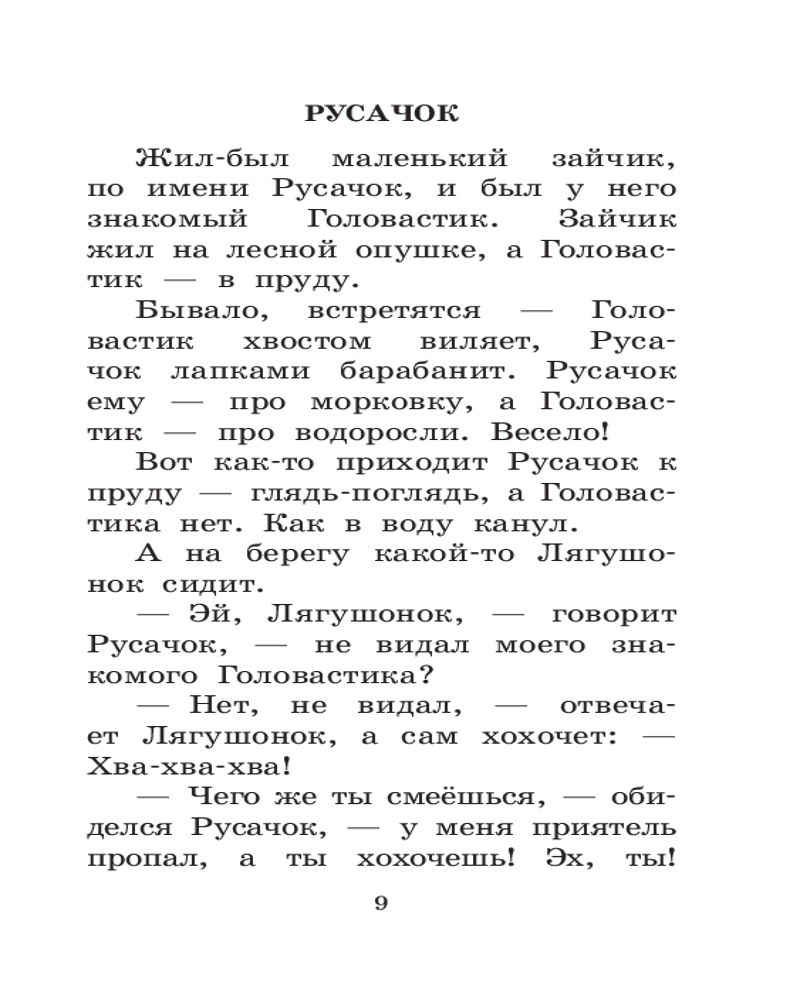 РУСАЧОК

Жил-был маленький зайчик, по имени Русачок, и был у него знакомый Головастик. Зайчик жил на лесной опушке, а Головастик — в пруду.

Бывало, встретятся — Головастик хвостом виляет, Русачок лапками барабанит. Русачок ему — про морковку, а Головастик — про водоросли. Весело!

Вот как-то приходит Русачок к пруду — глядь-поглядь, а Головастика нет. Как в воду канул.

А на берегу какой-то Лягушонок сидит.

— Эй, Лягушонок, — говорит Русачок, — не видал моего знакомого Головастика?

— Нет, не видал, — отвечает Лягушонок, а сам хохочет: — Хва-хва-хва!

— Чего же ты смеёшься, — обиделся Русачок, — у меня приятель пропал, а ты хохочешь! Эх, ты!

9